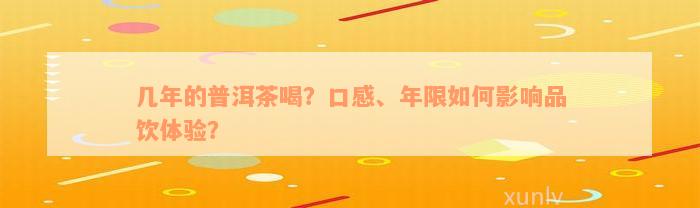 几年的普洱茶喝？口感、年限如何影响品饮体验？

xunlv